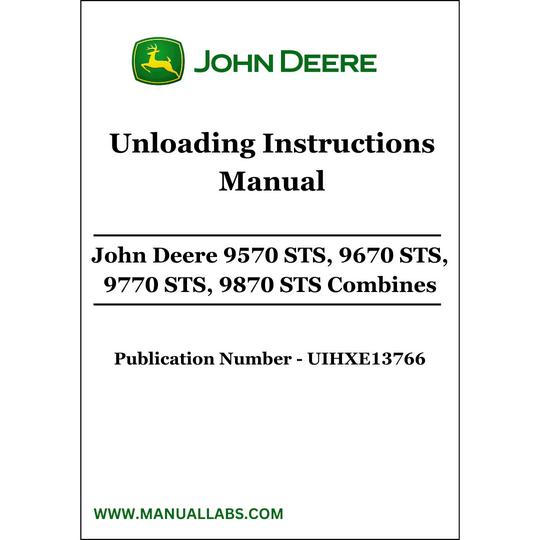 JOHN DEERE

Unloading Instructions
Manual

John Deere 9570 STS, 9670 STS,
9770 STS, 9870 STS Combines

Publication Number - UIHXE13766

WWW.MANUALLABS.COM